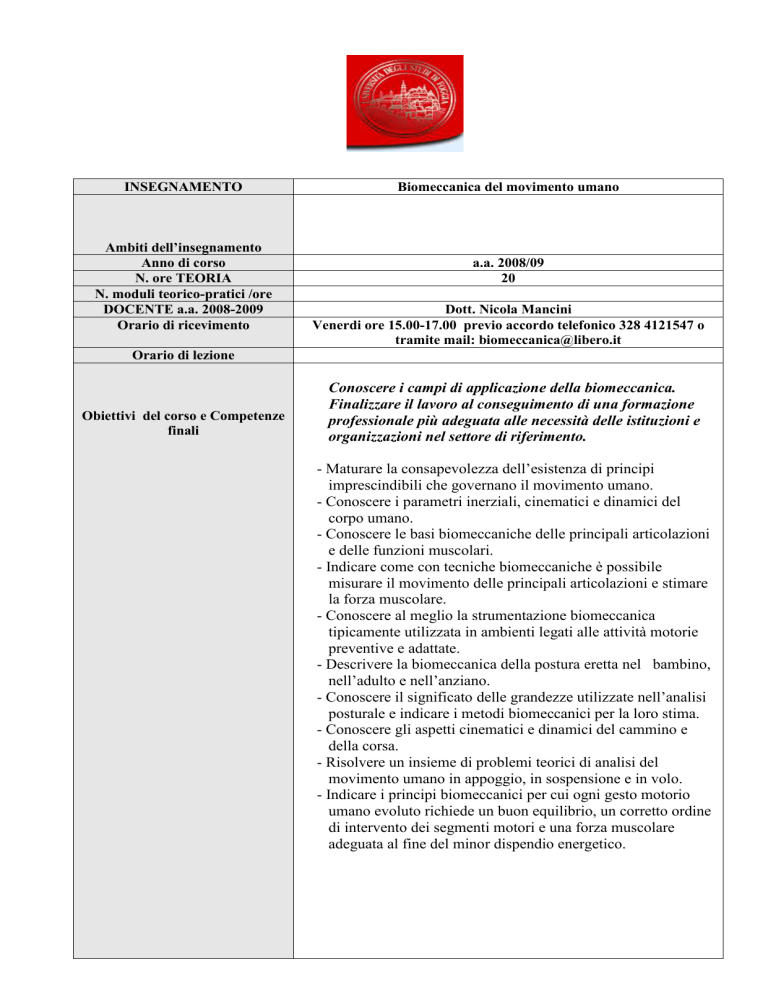 UNIVERSITÀ DEGLI STUDI DI FOGGIA

| INSEGNAMENTO | Biomeccanica del movimento umano |
|---|---|
| Ambiti dell'insegnamento | |
| Anno di corso | a.a. 2008/09 |
| N. ore TEORIA | 20 |
| N. moduli teorico-pratici /ore | |
| DOCENTE a.a. 2008-2009 | Dott. Nicola Mancini |
| Orario di ricevimento | Venerdì ore 15.00-17.00 previo accordo telefonico 328 4121547 o tramite mail: biomeccanica@libero.it |
| Orario di lezione | |
| Obiettivi del corso e Competenze finali | Conoscere i campi di applicazione della biomeccanica. Finalizzare il lavoro al conseguimento di una formazione professionale più adeguata alle necessità delle istituzioni e organizzazioni nel settore di riferimento. - Maturare la consapevolezza dell'esistenza di principi imprescindibili che governano il movimento umano. - Conoscere i parametri inerziali, cinematici e dinamici del corpo umano. - Conoscere le basi biomeccaniche delle principali articolazioni e delle funzioni muscolari. - Indicare come con tecniche biomeccaniche è possibile misurare il movimento delle principali articolazioni e stimare la forza muscolare. - Conoscere al meglio la strumentazione biomeccanica tipicamente utilizzata in ambienti legati alle attività motorie preventive e adattate. - Descrivere la biomeccanica della postura eretta nel bambino, nell'adulto e nell'anziano. - Conoscere il significato delle grandezze utilizzate nell'analisi posturale e indicare i metodi biomeccanici per la loro stima. - Conoscere gli aspetti cinematici e dinamici del cammino e della corsa. - Risolvere un insieme di problemi teorici di analisi del movimento umano in appoggio, in sospensione e in volo. - Indicare i principi biomeccanici per cui ogni gesto motorio umano evoluto richiede un buon equilibrio, un corretto ordine di intervento dei segmenti motori e una forza muscolare adeguata al fine del minor dispendio energetico. |